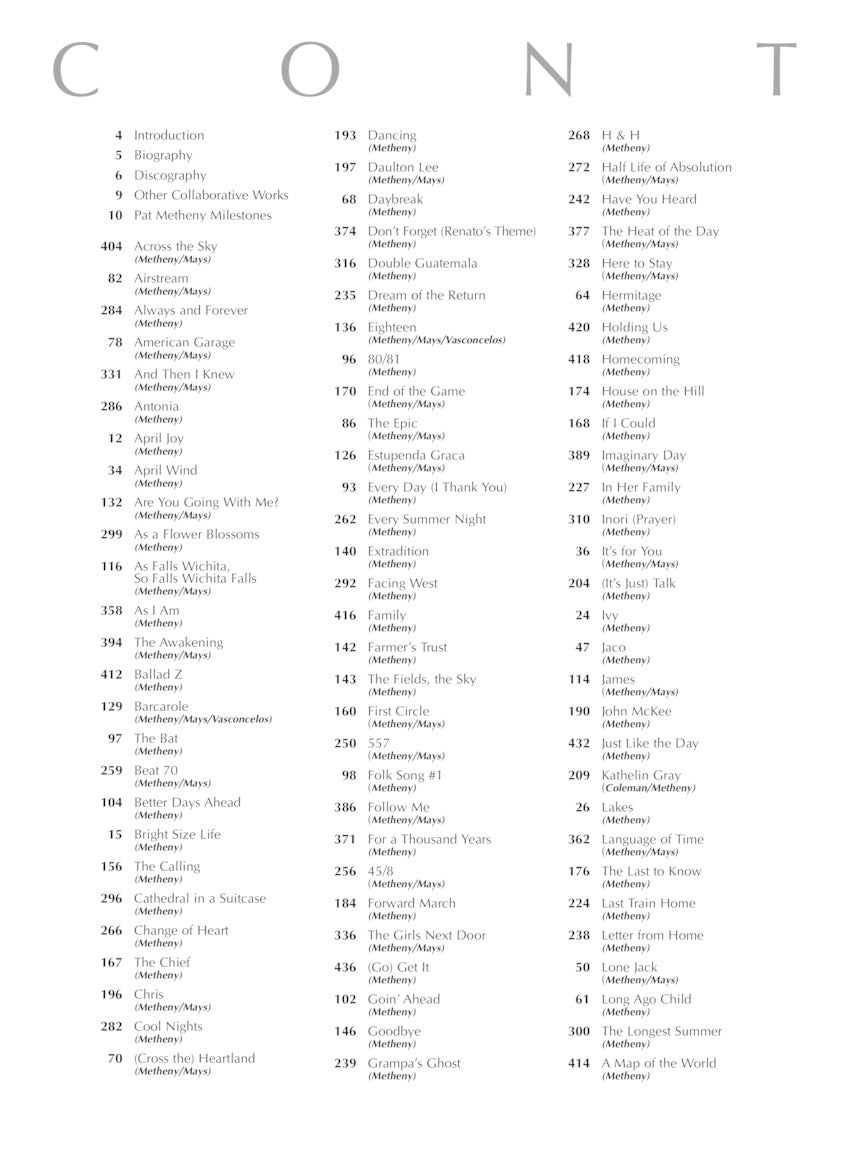 C O N T

4 Introduction
5 Biography
6 Discography
9 Other Collaborative Works
10 Pat Metheny Milestones

404 Across the Sky
(Metheny/Mays)
82 Airstream
(Metheny/Mays)
284 Always and Forever
(Metheny)
78 American Garage
(Metheny/Mays)
331 And Then I Knew
(Metheny/Mays)
286 Antonia
(Metheny)
12 April Joy
(Metheny)
34 April Wind
(Metheny)
132 Are You Going With Me?
(Metheny/Mays)
299 As a Flower Blossoms
(Metheny)
116 As Falls Wichita, So Falls Wichita Falls
(Metheny/Mays)
358 As I Am
(Metheny)
394 The Awakening
(Metheny/Mays)
412 Ballad Z
(Metheny)
129 Barcarole
(Metheny/Mays/Vasconcelos)
97 The Bat
(Metheny)
259 Beat 70
(Metheny/Mays)
104 Better Days Ahead
(Metheny)
15 Bright Size Life
(Metheny)
156 The Calling
(Metheny)
296 Cathedral in a Suitcase
(Metheny)
266 Change of Heart
(Metheny)
167 The Chief
(Metheny)
196 Chris
(Metheny/Mays)
282 Cool Nights
(Metheny)
70 (Cross the) Heartland
(Metheny/Mays)

193 Dancing
(Metheny)
197 Daulton Lee
(Metheny/Mays)
68 Daybreak
(Metheny)
374 Don't Forget (Renato's Theme)
(Metheny)
316 Double Guatemala
(Metheny)
235 Dream of the Return
(Metheny)
136 Eighteen
(Metheny/Mays/Vasconcelos)
96 80/81
(Metheny)
170 End of the Game
(Metheny/Mays)
86 The Epic
(Metheny/Mays)
126 Estupenda Graca
(Metheny/Mays)
93 Every Day (I Thank You)
(Metheny)
262 Every Summer Night
(Metheny)
140 Extradition
(Metheny)
292 Facing West
(Metheny)
416 Family
(Metheny)
142 Farmer's Trust
(Metheny)
143 The Fields, the Sky
(Metheny)
160 First Circle
(Metheny/Mays)
250 557
(Metheny/Mays)
98 Folk Song #1
(Metheny)
386 Follow Me
(Metheny/Mays)
371 For a Thousand Years
(Metheny)
256 45/8
(Metheny/Mays)
184 Forward March
(Metheny)
336 The Girls Next Door
(Metheny/Mays)
436 (Go) Get It
(Metheny)
102 Goin' Ahead
(Metheny)
146 Goodbye
(Metheny)
239 Grampa's Ghost
(Metheny)

268 H & H
(Metheny)
272 Half Life of Absolution
(Metheny/Mays)
242 Have You Heard
(Metheny)
377 The Heat of the Day
(Metheny/Mays)
328 Here to Stay
(Metheny/Mays)
64 Hermitage
(Metheny)
420 Holding Us
(Metheny)
418 Homecoming
(Metheny)
174 House on the Hill
(Metheny)
168 If I Could
(Metheny)
389 Imaginary Day
(Metheny/Mays)
227 In Her Family
(Metheny)
310 Inori (Prayer)
(Metheny)
36 It's for You
(Metheny/Mays)
204 (It's Just) Talk
(Metheny)
24 Ivy
(Metheny)
47 Jaco
(Metheny)
114 James
(Metheny/Mays)
190 John McKee
(Metheny)
432 Just Like the Day
(Metheny)
209 Kathelin Gray
(Coleman/Metheny)
26 Lakes
(Metheny)
362 Language of Time
(Metheny/Mays)
176 The Last to Know
(Metheny)
224 Last Train Home
(Metheny)
238 Letter from Home
(Metheny)
50 Lone Jack
(Metheny/Mays)
61 Long Ago Child
(Metheny)
300 The Longest Summer
(Metheny)
414 A Map of the World
(Metheny)